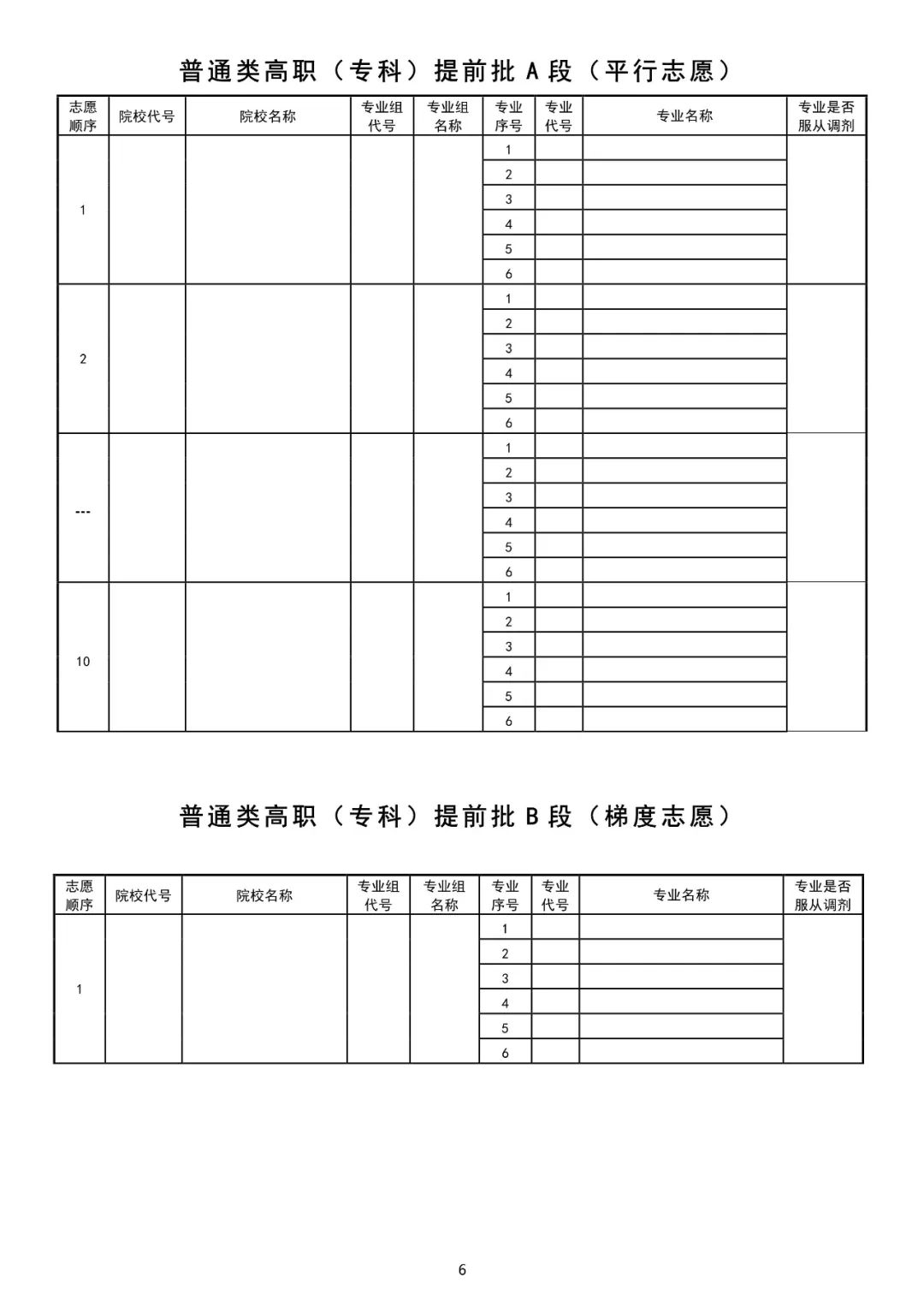 普通类高职（专科）提前批 A 段（平行志愿）

| 志愿顺序 | 院校代号 | 院校名称 | 专业组代号 | 专业组名称 | 专业序号 | 专业代号 | 专业名称 | 专业是否服从调剂 |
|---|---|---|---|---|---|---|---|---|
| 1 | | | | | 1 | | | |
| | | | | | 2 | | | |
| | | | | | 3 | | | |
| | | | | | 4 | | | |
| | | | | | 5 | | | |
| | | | | | 6 | | | |
| 2 | | | | | 1 | | | |
| | | | | | 2 | | | |
| | | | | | 3 | | | |
| | | | | | 4 | | | |
| | | | | | 5 | | | |
| | | | | | 6 | | | |
| --- | | | | | 1 | | | |
| | | | | | 2 | | | |
| | | | | | 3 | | | |
| | | | | | 4 | | | |
| | | | | | 5 | | | |
| | | | | | 6 | | | |
| 10 | | | | | 1 | | | |
| | | | | | 2 | | | |
| | | | | | 3 | | | |
| | | | | | 4 | | | |
| | | | | | 5 | | | |
| | | | | | 6 | | | |

普通类高职（专科）提前批 B 段（梯度志愿）

| 志愿顺序 | 院校代号 | 院校名称 | 专业组代号 | 专业组名称 | 专业序号 | 专业代号 | 专业名称 | 专业是否服从调剂 |
|---|---|---|---|---|---|---|---|---|
| 1 | | | | | 1 | | | |
| | | | | | 2 | | | |
| | | | | | 3 | | | |
| | | | | | 4 | | | |
| | | | | | 5 | | | |
| | | | | | 6 | | | |

6